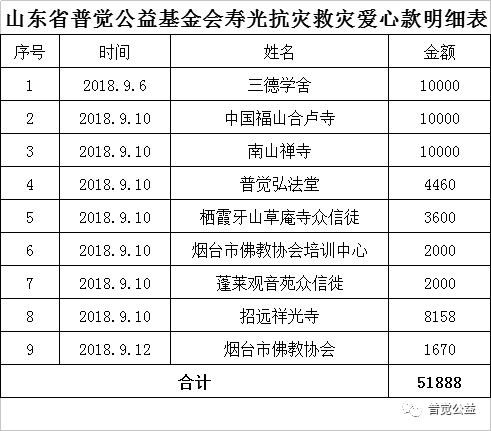 山东省普觉公益基金会寿光抗灾救灾爱心款明细表

| 序号 | 时间 | 姓名 | 金额 |
|---|---|---|---|
| 1 | 2018.9.6 | 三德学舍 | 10000 |
| 2 | 2018.9.10 | 中国福山合卢寺 | 10000 |
| 3 | 2018.9.10 | 南山禅寺 | 10000 |
| 4 | 2018.9.10 | 普觉弘法堂 | 4460 |
| 5 | 2018.9.10 | 栖霞牙山草庵寺众信徒 | 3600 |
| 6 | 2018.9.10 | 烟台市佛教协会培训中心 | 2000 |
| 7 | 2018.9.10 | 蓬莱观音苑众信徒 | 2000 |
| 8 | 2018.9.10 | 招远祥光寺 | 8158 |
| 9 | 2018.9.12 | 烟台市佛教协会 | 1670 |
| 合计 | | | 51888 |

普觉公益